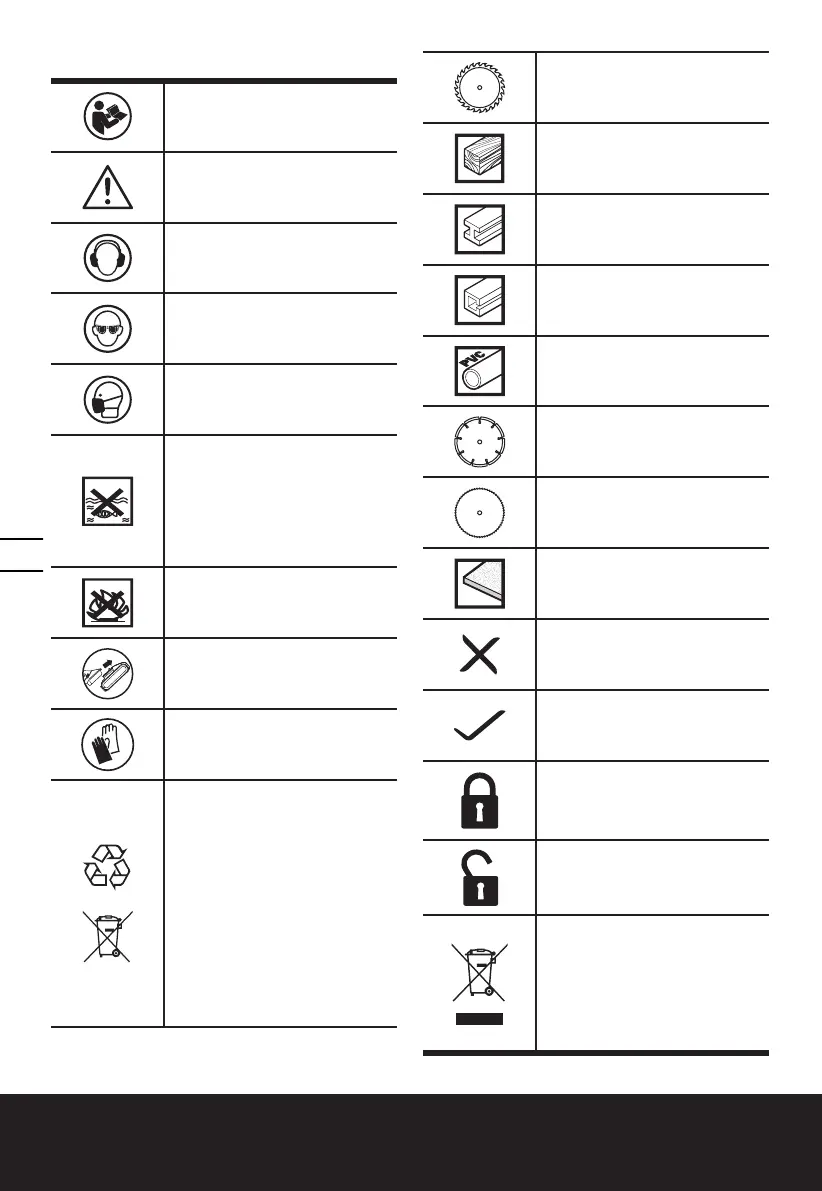 PVC